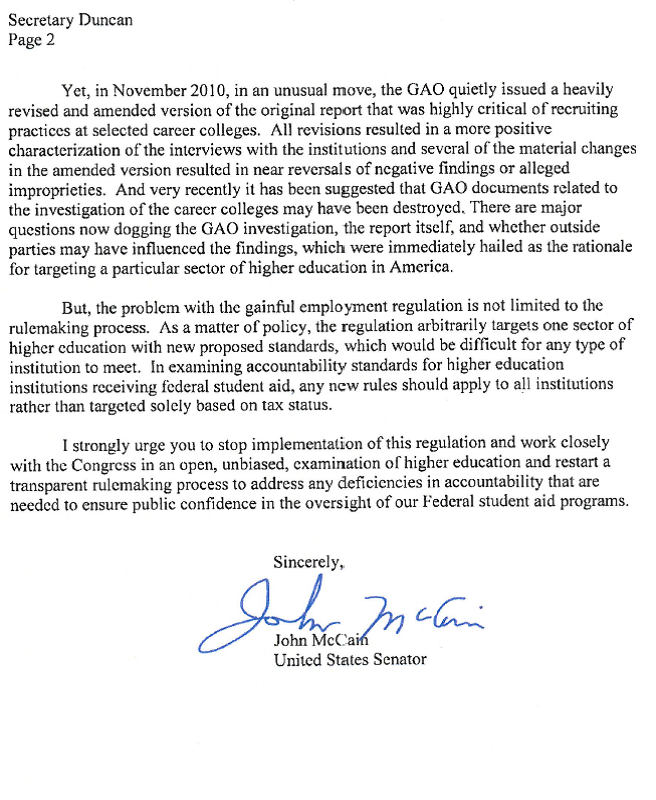 Secretary Duncan
Page 2

Yet, in November 2010, in an unusual move, the GAO quietly issued a heavily revised and amended version of the original report that was highly critical of recruiting practices at selected career colleges. All revisions resulted in a more positive characterization of the interviews with the institutions and several of the material changes in the amended version resulted in near reversals of negative findings or alleged improprieties. And very recently it has been suggested that GAO documents related to the investigation of the career colleges may have been destroyed. There are major questions now dogging the GAO investigation, the report itself, and whether outside parties may have influenced the findings, which were immediately hailed as the rationale for targeting a particular sector of higher education in America.

But, the problem with the gainful employment regulation is not limited to the rulemaking process. As a matter of policy, the regulation arbitrarily targets one sector of higher education with new proposed standards, which would be difficult for any type of institution to meet. In examining accountability standards for higher education institutions receiving federal student aid, any new rules should apply to all institutions rather than targeted solely based on tax status.

I strongly urge you to stop implementation of this regulation and work closely with the Congress in an open, unbiased, examination of higher education and restart a transparent rulemaking process to address any deficiencies in accountability that are needed to ensure public confidence in the oversight of our Federal student aid programs.

Sincerely,

John McCain

John McCain
United States Senator